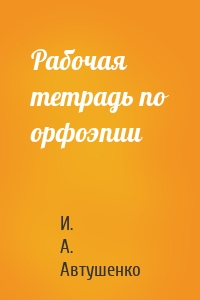 Рабочая тетрадь по орфоэпии

И. А. Автушенко